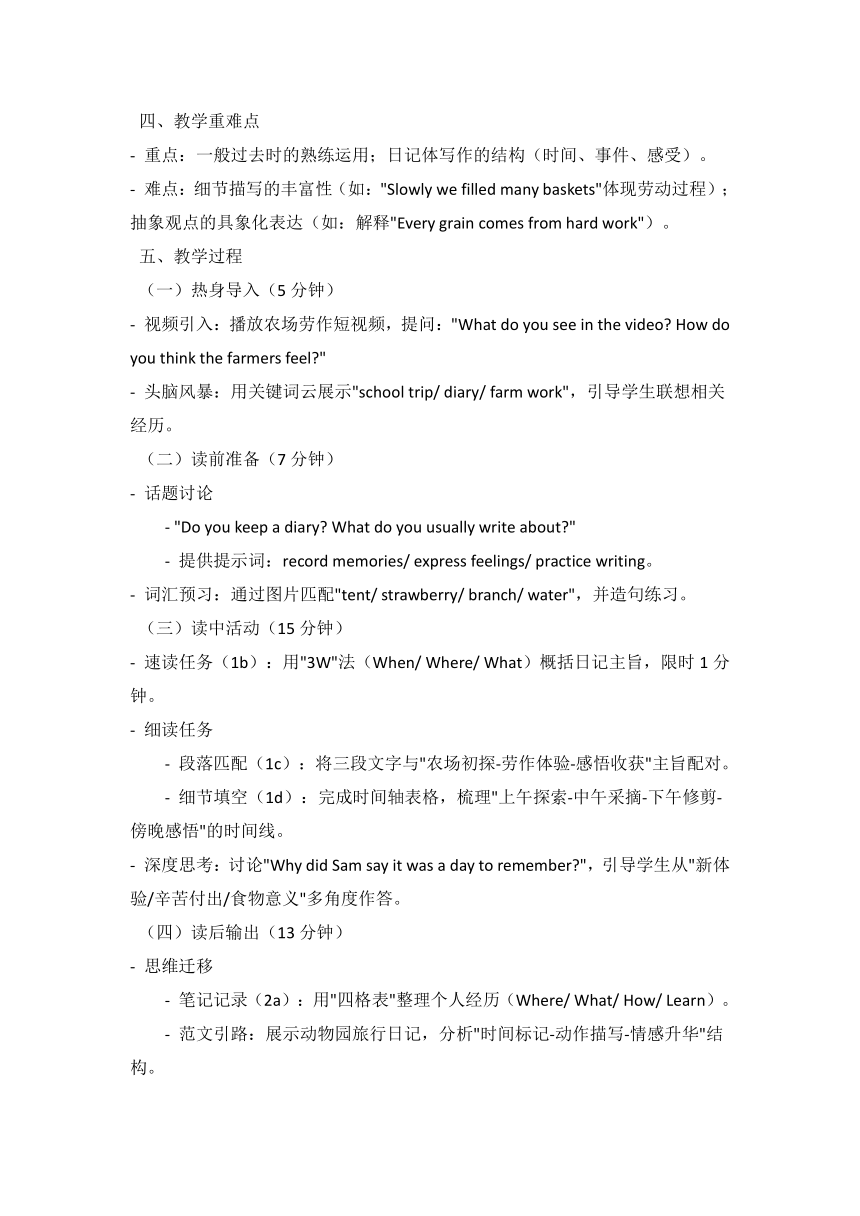 四、教学重难点

- 重点：一般过去时的熟练运用；日记体写作的结构（时间、事件、感受）。

- 难点：细节描写的丰富性（如："Slowly we filled many baskets"体现劳动过程）；抽象观点的具象化表达（如：解释"Every grain comes from hard work"）。

五、教学过程

（一）热身导入（5 分钟）

- 视频引入：播放农场劳作短视频，提问："What do you see in the video? How do you think the farmers feel?"

- 头脑风暴：用关键词云展示"school trip/ diary/ farm work"，引导学生联想相关经历。

（二）读前准备（7 分钟）

- 话题讨论

- "Do you keep a diary? What do you usually write about?"

- 提供提示词：record memories/ express feelings/ practice writing。

- 词汇预习：通过图片匹配"tent/ strawberry/ branch/ water"，并造句练习。

（三）读中活动（15 分钟）

- 速读任务（1b）：用"3W"法（When/ Where/ What）概括日记主旨，限时 1 分钟。

- 细读任务

- 段落匹配（1c）：将三段文字与"农场初探-劳作体验-感悟收获"主旨配对。

- 细节填空（1d）：完成时间轴表格，梳理"上午探索-中午采摘-下午修剪-傍晚感悟"的时间线。

- 深度思考：讨论"Why did Sam say it was a day to remember?"，引导学生从"新体验/辛苦付出/食物意义"多角度作答。

（四）读后输出（13 分钟）

- 思维迁移

- 笔记记录（2a）：用"四格表"整理个人经历（Where/ What/ How/ Learn）。

- 范文引路：展示动物园旅行日记，分析"时间标记-动作描写-情感升华"结构。